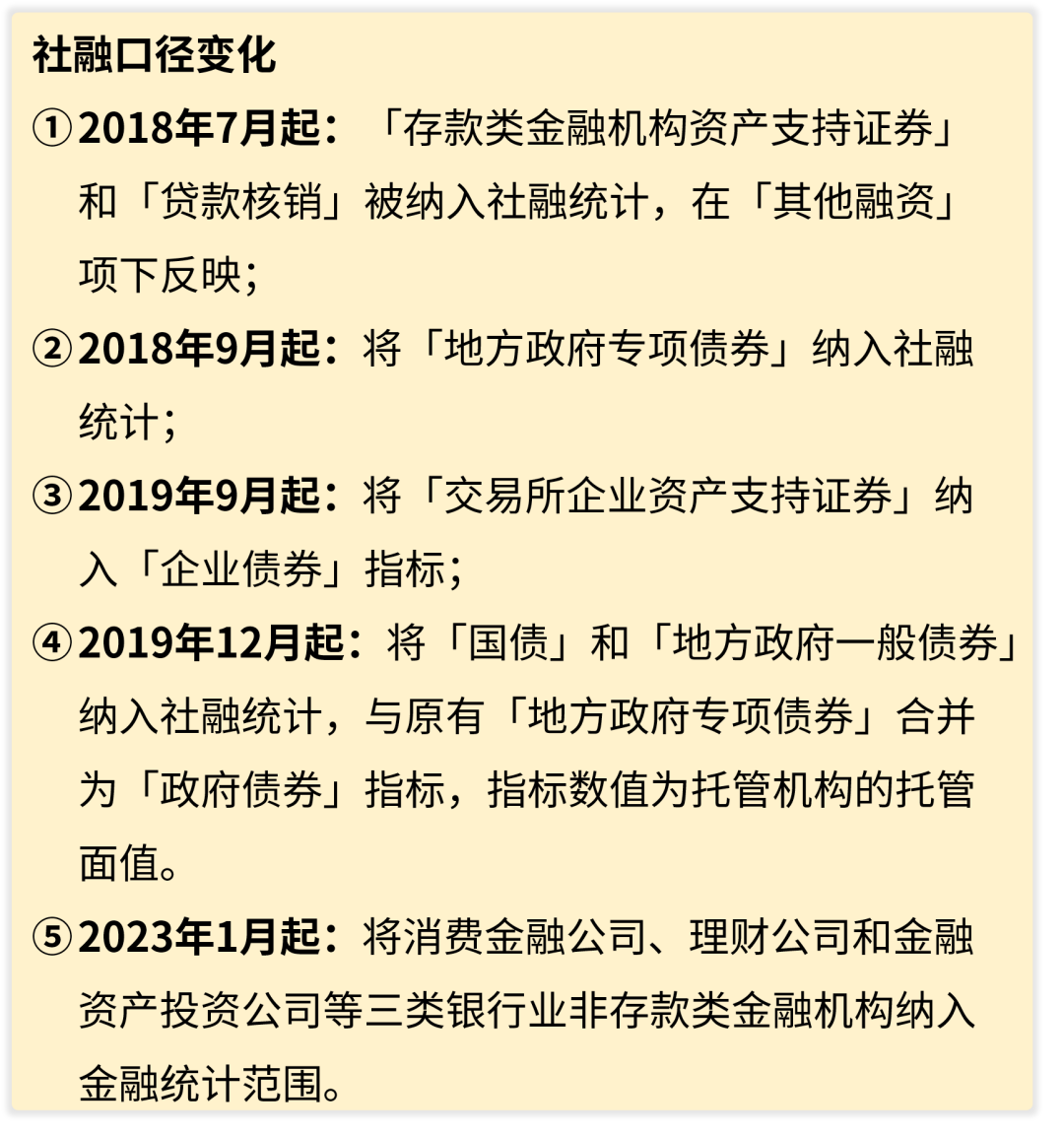 社融口径变化

①2018年7月起：「存款类金融机构资产支持证券」和「贷款核销」被纳入社融统计，在「其他融资」项下反映；

②2018年9月起：将「地方政府专项债券」纳入社融统计；

③2019年9月起：将「交易所企业资产支持证券」纳入「企业债券」指标；

④2019年12月起：将「国债」和「地方政府一般债券」纳入社融统计，与原有「地方政府专项债券」合并为「政府债券」指标，指标数值为托管机构的托管面值。

⑤2023年1月起：将消费金融公司、理财公司和金融资产投资公司等三类银行业非存款类金融机构纳入金融统计范围。